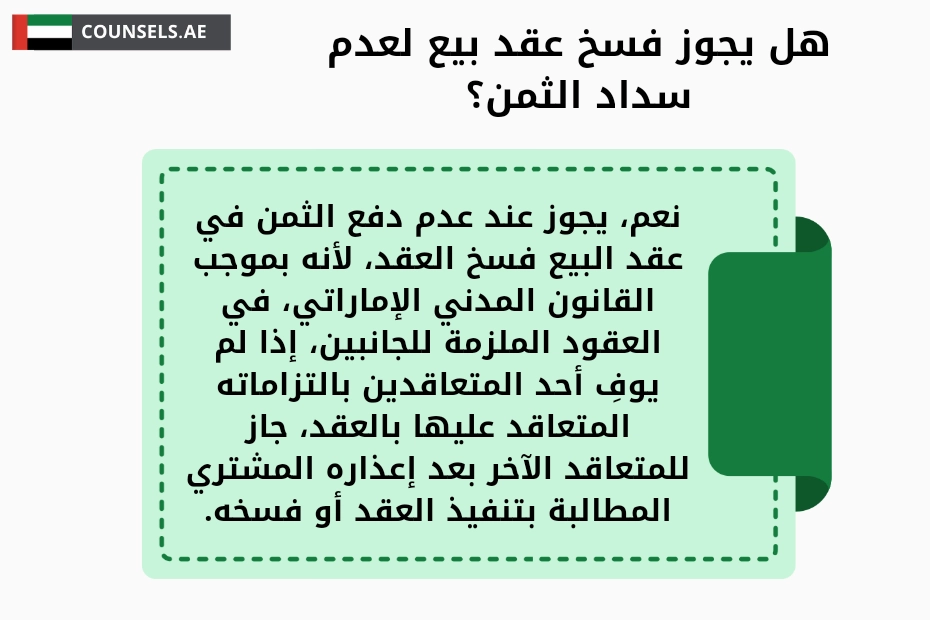 COUNSELS.AE

هل يجوز فسخ عقد بيع لعدم سداد الثمن؟

نعم، يجوز عند عدم دفع الثمن في عقد البيع فسخ العقد، لأنه بموجب القانون المدني الإماراتي، في العقود الملزمة للجانبين، إذا لم يوفِ أحد المتعاقدين بالتزاماته المتعاقد عليها بالعقد، جاز للمتعاقد الآخر بعد إعذاره المشتري المطالبة بتنفيذ العقد أو فسخه.